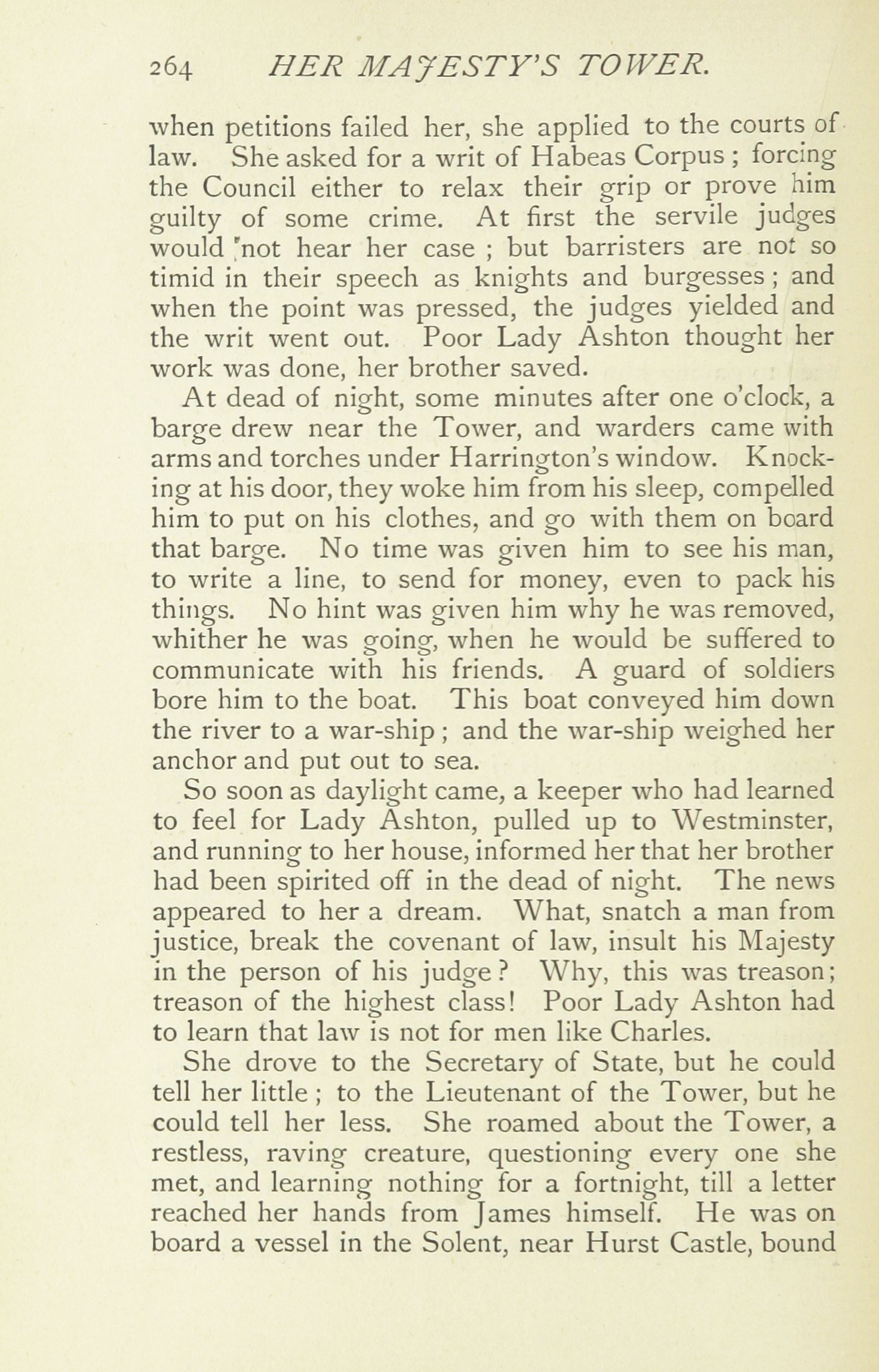 264 HER MAJESTY'S TOWER.

when petitions failed her, she applied to the courts of law. She asked for a writ of Habeas Corpus; forcing the Council either to relax their grip or prove him guilty of some crime. At first the servile judges would not hear her case; but barristers are not so timid in their speech as knights and burgesses; and when the point was pressed, the judges yielded and the writ went out. Poor Lady Ashton thought her work was done, her brother saved.

At dead of night, some minutes after one o'clock, a barge drew near the Tower, and warders came with arms and torches under Harrington's window. Knocking at his door, they woke him from his sleep, compelled him to put on his clothes, and go with them on board that barge. No time was given him to see his man, to write a line, to send for money, even to pack his things. No hint was given him why he was removed, whither he was going, when he would be suffered to communicate with his friends. A guard of soldiers bore him to the boat. This boat conveyed him down the river to a war-ship; and the war-ship weighed her anchor and put out to sea.

So soon as daylight came, a keeper who had learned to feel for Lady Ashton, pulled up to Westminster, and running to her house, informed her that her brother had been spirited off in the dead of night. The news appeared to her a dream. What, snatch a man from justice, break the covenant of law, insult his Majesty in the person of his judge? Why, this was treason; treason of the highest class! Poor Lady Ashton had to learn that law is not for men like Charles.

She drove to the Secretary of State, but he could tell her little; to the Lieutenant of the Tower, but he could tell her less. She roamed about the Tower, a restless, raving creature, questioning every one she met, and learning nothing for a fortnight, till a letter reached her hands from James himself. He was on board a vessel in the Solent, near Hurst Castle, bound